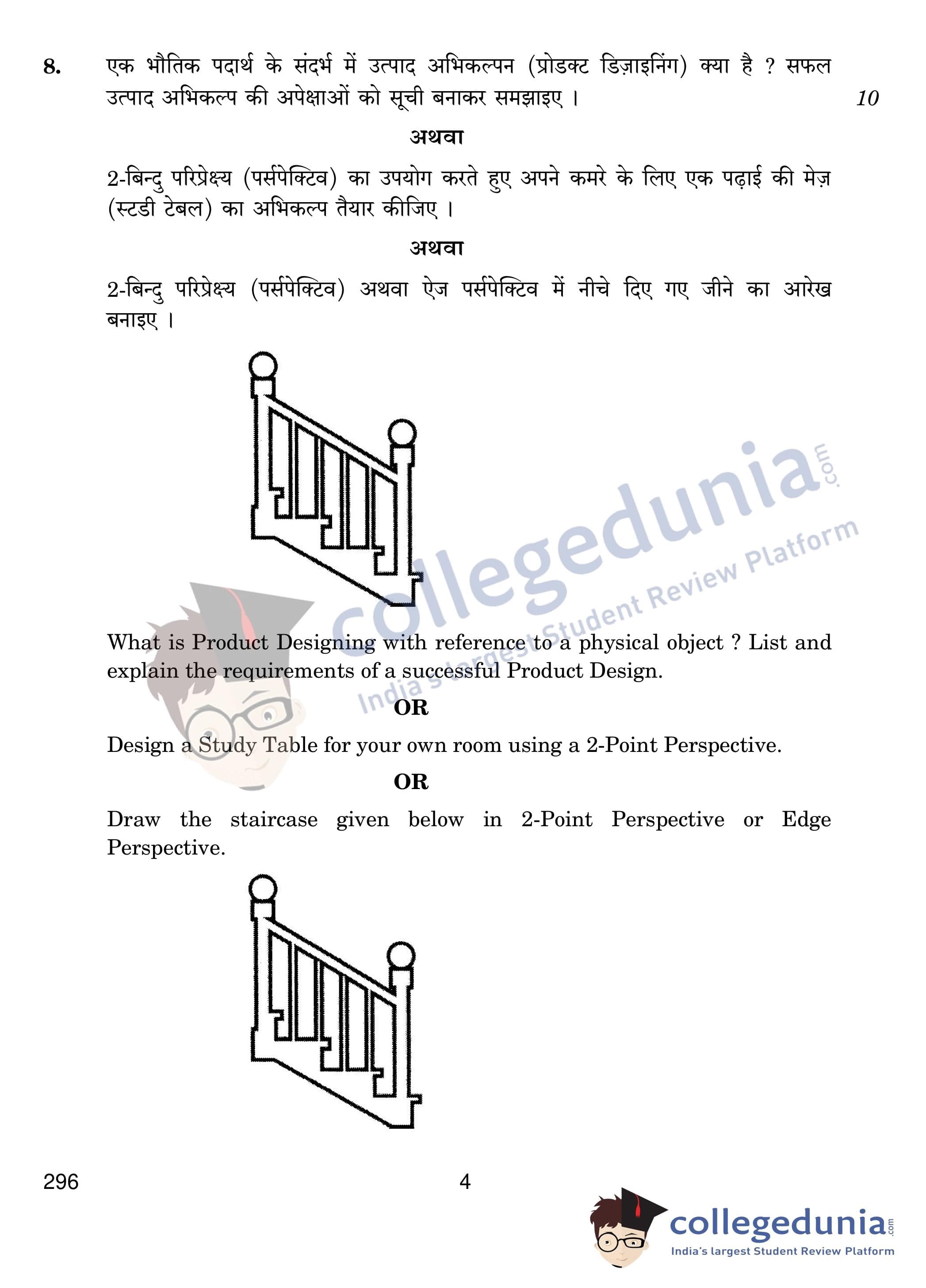 8. एक भौतिक पदार्थ के संदर्भ में उत्पाद अभिकल्पन (प्रोडक्ट डिज़ाइनिंग) क्या है ? सफल उत्पाद अभिकल्प की अपेक्षाओं को सूची बनाकर समझाइए । 10

अथवा

2-बिन्दु परिप्रेक्ष्य (पर्सपेक्टिव) का उपयोग करते हुए अपने कमरे के लिए एक पढ़ाई की मेज़ (स्टडी टेबल) का अभिकल्प तैयार कीजिए ।

अथवा

2-बिन्दु परिप्रेक्ष्य (पर्सपेक्टिव) अथवा ऐज पर्सपेक्टिव में नीचे दिए गए जीने का आरेख बनाइए ।

collegedunia.com
India's largest Student Review Platform

What is Product Designing with reference to a physical object ? List and explain the requirements of a successful Product Design.

OR

Design a Study Table for your own room using a 2-Point Perspective.

OR

Draw the staircase given below in 2-Point Perspective or Edge Perspective.

296 4

collegedunia.com
India's largest Student Review Platform